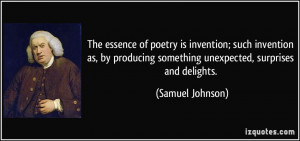 The essence of poetry is invention; such invention as, by producing something unexpected, surprises and delights.

(Samuel Johnson)

izquotes.com